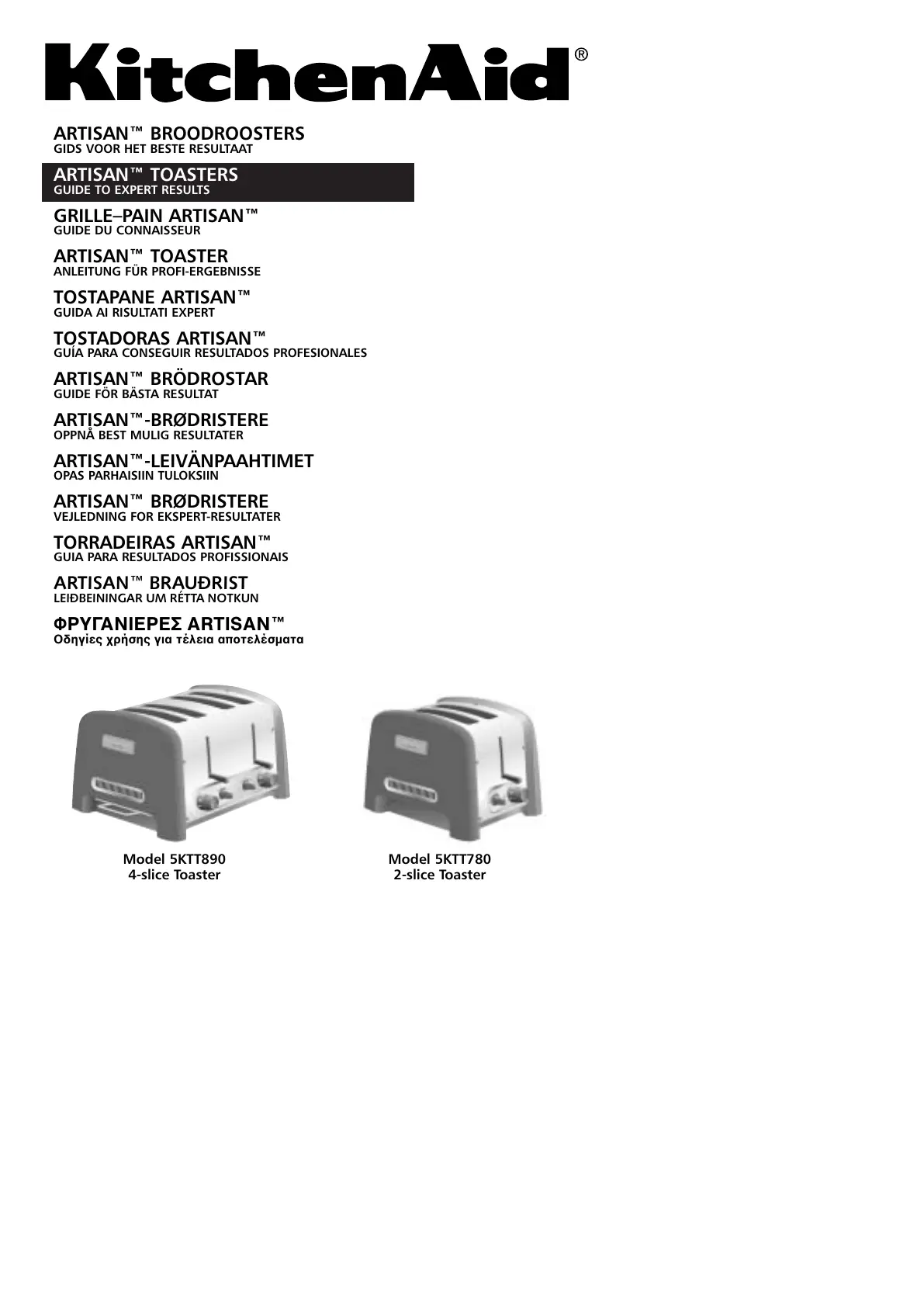 KitchenAid®

ARTISAN™ BROODROOSTERS
GIDS VOOR HET BESTE RESULTAAT

ARTISAN™ TOASTERS
GUIDE TO EXPERT RESULTS

GRILLE–PAIN ARTISAN™
GUIDE DU CONNAISSEUR

ARTISAN™ TOASTER
ANLEITUNG FÜR PROFI-ERGEBNISSE

TOSTAPANE ARTISAN™
GUIDA AI RISULTATI EXPERT

TOSTADORAS ARTISAN™
GUÍA PARA CONSEGUIR RESULTADOS PROFESIONALES

ARTISAN™ BRÖDROSTAR
GUIDE FÖR BÄSTA RESULTAT

ARTISAN™-BRØDRISTERE
OPPNÅ BEST MULIG RESULTATER

ARTISAN™-LEIVÄNPAAHTIMET
OPAS PARHAISIIN TULOKSIIN

ARTISAN™ BRØDRISTERE
VEJLEDNING FOR EKSPERT-RESULTATER

TORRADEIRAS ARTISAN™
GUIA PARA RESULTADOS PROFISSIONAIS

ARTISAN™ BRAUÐRIST
LEIÐBEININGAR UM RÉTTA NOTKUN

ΦΡΥΓΑΝΙΕΡΕΣ ARTISAN™
Οδηγίες χρήσης για τέλεια αποτελέσματα

Model 5KTT890
4-slice Toaster

Model 5KTT780
2-slice Toaster